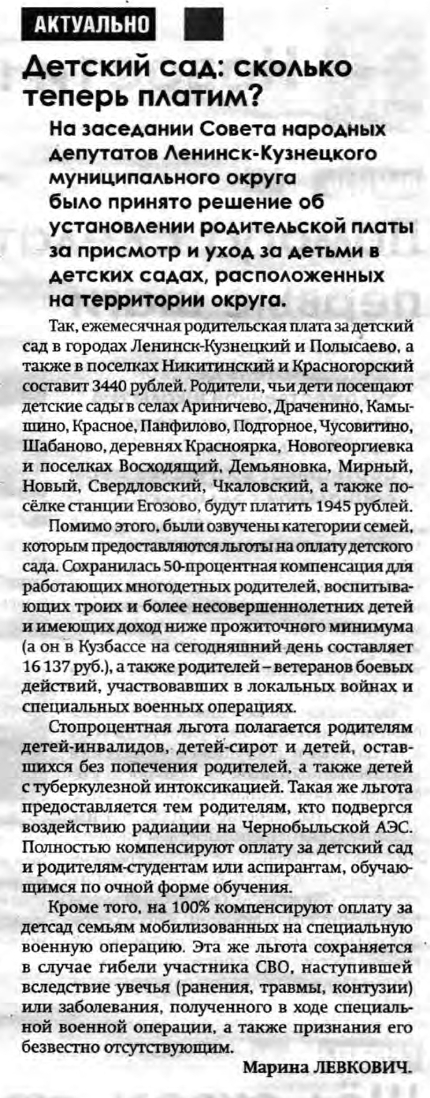 АКТУАЛЬНО

Детский сад: сколько теперь платим?

На заседании Совета народных депутатов Ленинск-Кузнецкого муниципального округа было принято решение об установлении родительской платы за присмотр и уход за детьми в детских садах, расположенных на территории округа.

Так, ежемесячная родительская плата за детский сад в городах Ленинск-Кузнецкий и Полысаево, а также в поселках Никитинский и Красногорский составит 3440 рублей. Родители, чьи дети посещают детские сады в селах Ариничево, Драченино, Камышино, Красное, Панфилово, Подгорное, Чусовитино, Шабаново, деревнях Красноярка, Новогеоргиевка и поселках Восходящий, Демьяновка, Мирный, Новый, Свердловский, Чкаловский, а также посёлке станции Егозово, будут платить 1945 рублей.

Помимо этого, были озвучены категории семей, которым предоставляются льготы на оплату детского сада. Сохранилась 50-процентная компенсация для работающих многодетных родителей, воспитывающих троих и более несовершеннолетних детей и имеющих доход ниже прожиточного минимума (а он в Кузбассе на сегодняшний день составляет 16 137 руб.), а также родителей – ветеранов боевых действий, участвовавших в локальных войнах и специальных военных операциях.

Стопроцентная льгота полагается родителям детей-инвалидов, детей-сирот и детей, оставшихся без попечения родителей, а также детей с туберкулезной интоксикацией. Такая же льгота предоставляется тем родителям, кто подвергся воздействию радиации на Чернобыльской АЭС. Полностью компенсируют оплату за детский сад и родителям-студентам или аспирантам, обучающимся по очной форме обучения.

Кроме того, на 100% компенсируют оплату за детсад семьям мобилизованных на специальную военную операцию. Эта же льгота сохраняется в случае гибели участника СВО, наступившей вследствие увечья (ранения, травмы, контузии) или заболевания, полученного в ходе специальной военной операции, а также признания его безвестно отсутствующим.

Марина ЛЕВКОВИЧ.